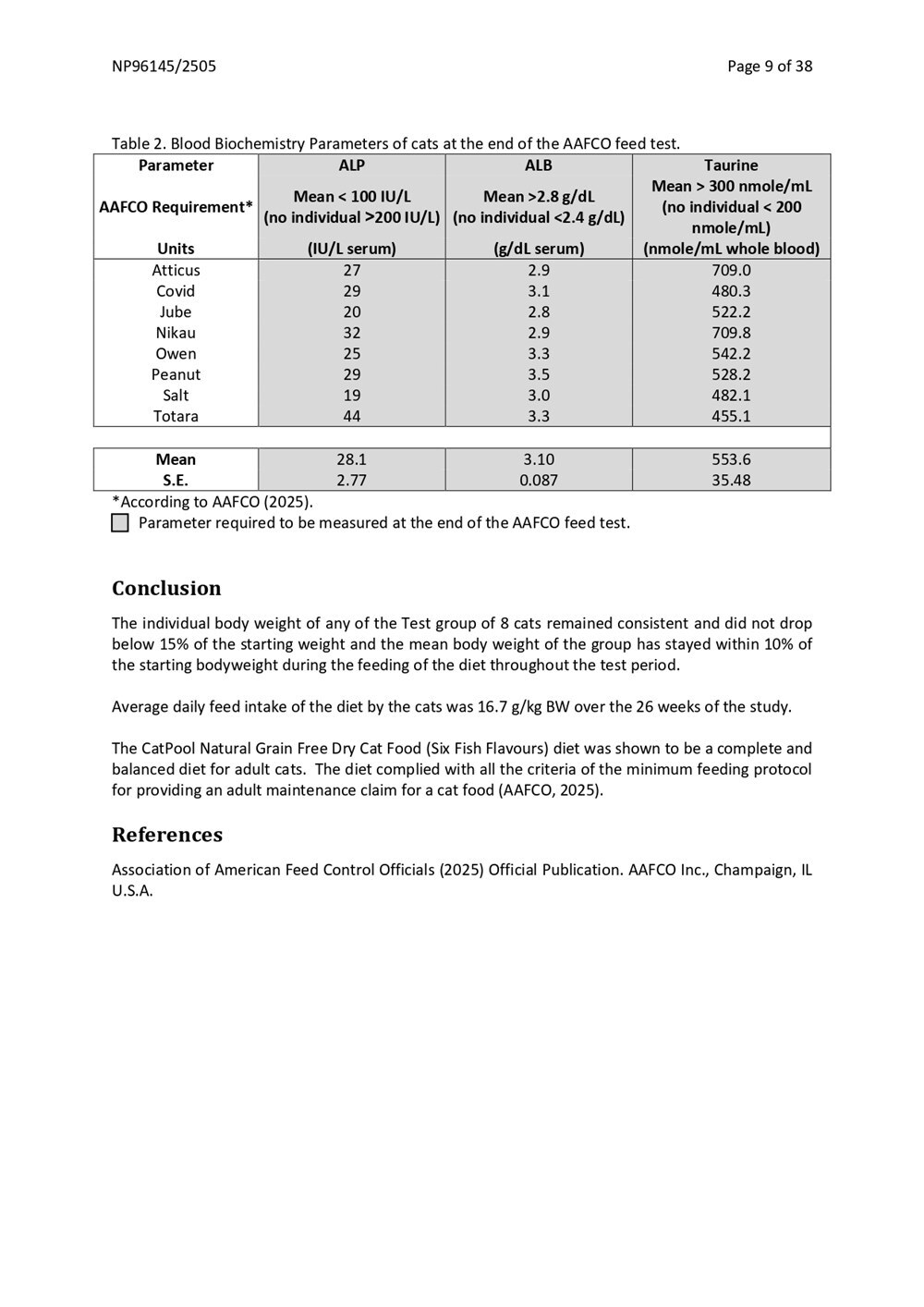 NP96145/2505

Page 9 of 38

Table 2. Blood Biochemistry Parameters of cats at the end of the AAFCO feed test.

| Parameter | ALP | ALB | Taurine |
|---|---|---|---|
| AAFCO Requirement* | Mean < 100 IU/L (no individual >200 IU/L) | Mean >2.8 g/dL (no individual <2.4 g/dL) | Mean > 300 nmole/mL (no individual < 200 nmole/mL) |
| Units | (IU/L serum) | (g/dL serum) | (nmole/mL whole blood) |
| Atticus | 27 | 2.9 | 709.0 |
| Covid | 29 | 3.1 | 480.3 |
| Jube | 20 | 2.8 | 522.2 |
| Nikau | 32 | 2.9 | 709.8 |
| Owen | 25 | 3.3 | 542.2 |
| Peanut | 29 | 3.5 | 528.2 |
| Salt | 19 | 3.0 | 482.1 |
| Totara | 44 | 3.3 | 455.1 |
| | | | |
| Mean | 28.1 | 3.10 | 553.6 |
| S.E. | 2.77 | 0.087 | 35.48 |

*According to AAFCO (2025).
Parameter required to be measured at the end of the AAFCO feed test.

Conclusion

The individual body weight of any of the Test group of 8 cats remained consistent and did not drop below 15% of the starting weight and the mean body weight of the group has stayed within 10% of the starting bodyweight during the feeding of the diet throughout the test period.

Average daily feed intake of the diet by the cats was 16.7 g/kg BW over the 26 weeks of the study.

The CatPool Natural Grain Free Dry Cat Food (Six Fish Flavours) diet was shown to be a complete and balanced diet for adult cats. The diet complied with all the criteria of the minimum feeding protocol for providing an adult maintenance claim for a cat food (AAFCO, 2025).

References

Association of American Feed Control Officials (2025) Official Publication. AAFCO Inc., Champaign, IL U.S.A.